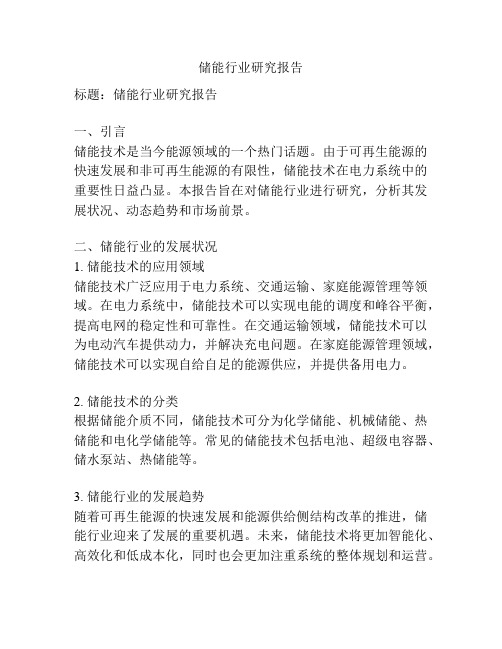 储能行业研究报告

标题：储能行业研究报告

一、引言
储能技术是当今能源领域的一个热门话题。由于可再生能源的快速发展和非可再生能源的有限性，储能技术在电力系统中的重要性日益凸显。本报告旨在对储能行业进行研究，分析其发展状况、动态趋势和市场前景。

二、储能行业的发展状况
1. 储能技术的应用领域
储能技术广泛应用于电力系统、交通运输、家庭能源管理等领域。在电力系统中，储能技术可以实现电能的调度和峰谷平衡，提高电网的稳定性和可靠性。在交通运输领域，储能技术可以为电动汽车提供动力，并解决充电问题。在家庭能源管理领域，储能技术可以实现自给自足的能源供应，并提供备用电力。

2. 储能技术的分类
根据储能介质不同，储能技术可分为化学储能、机械储能、热储能和电化学储能等。常见的储能技术包括电池、超级电容器、储水泵站、热储能等。

3. 储能行业的发展趋势
随着可再生能源的快速发展和能源供给侧结构改革的推进，储能行业迎来了发展的重要机遇。未来，储能技术将更加智能化、高效化和低成本化，同时也会更加注重系统的整体规划和运营。